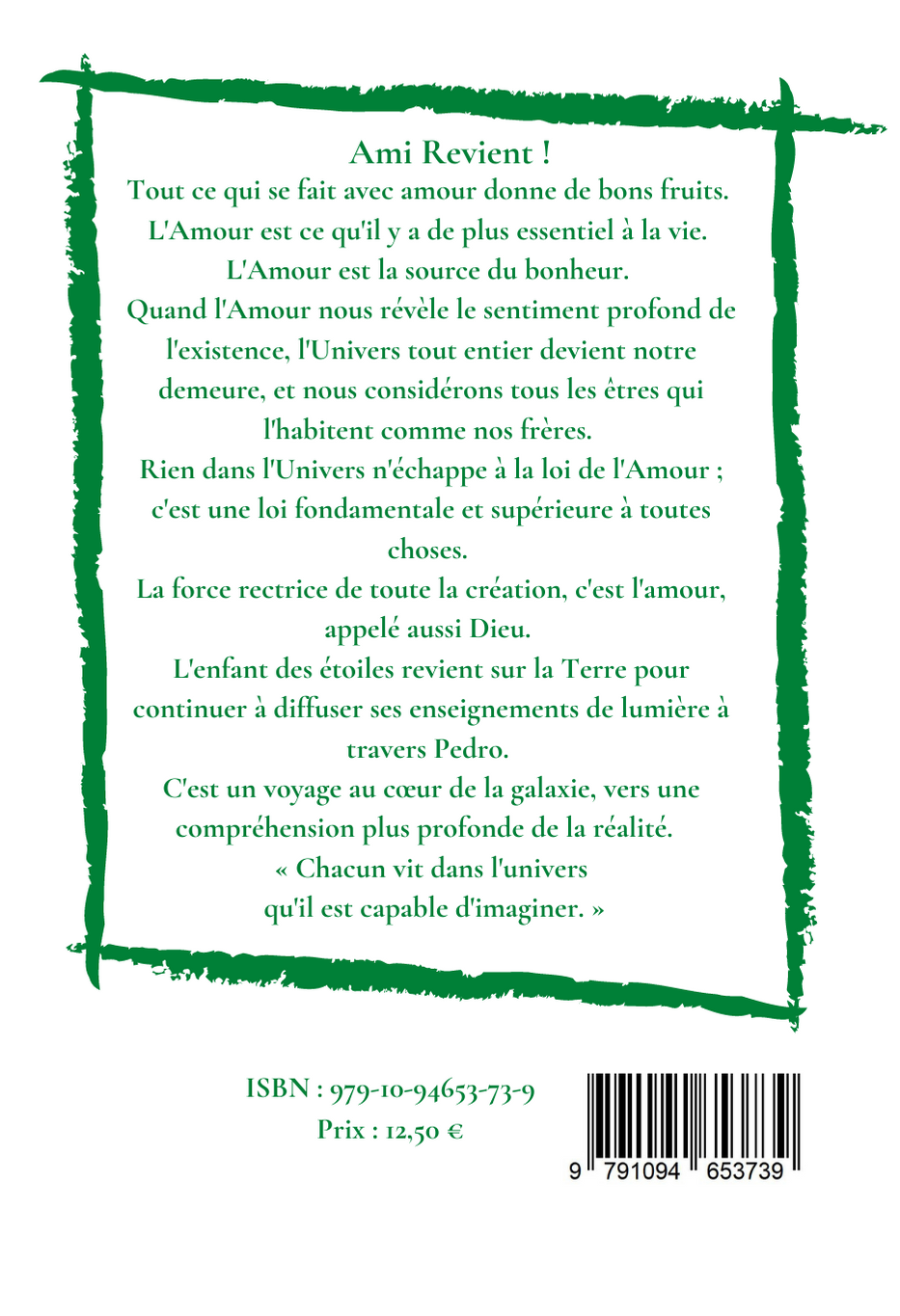 Ami Revient !

Tout ce qui se fait avec amour donne de bons fruits. L'Amour est ce qu'il y a de plus essentiel à la vie. L'Amour est la source du bonheur.
Quand l'Amour nous révèle le sentiment profond de l'existence, l'Univers tout entier devient notre demeure, et nous considérons tous les êtres qui l'habitent comme nos frères.
Rien dans l'Univers n'échappe à la loi de l'Amour ; c'est une loi fondamentale et supérieure à toutes choses.
La force rectrice de toute la création, c'est l'amour, appelé aussi Dieu.
L'enfant des étoiles revient sur la Terre pour continuer à diffuser ses enseignements de lumière à travers Pedro.
C'est un voyage au cœur de la galaxie, vers une compréhension plus profonde de la réalité.
« Chacun vit dans l'univers qu'il est capable d'imaginer. »

ISBN : 979-10-94653-73-9
Prix : 12,50 €

9 791094 653739